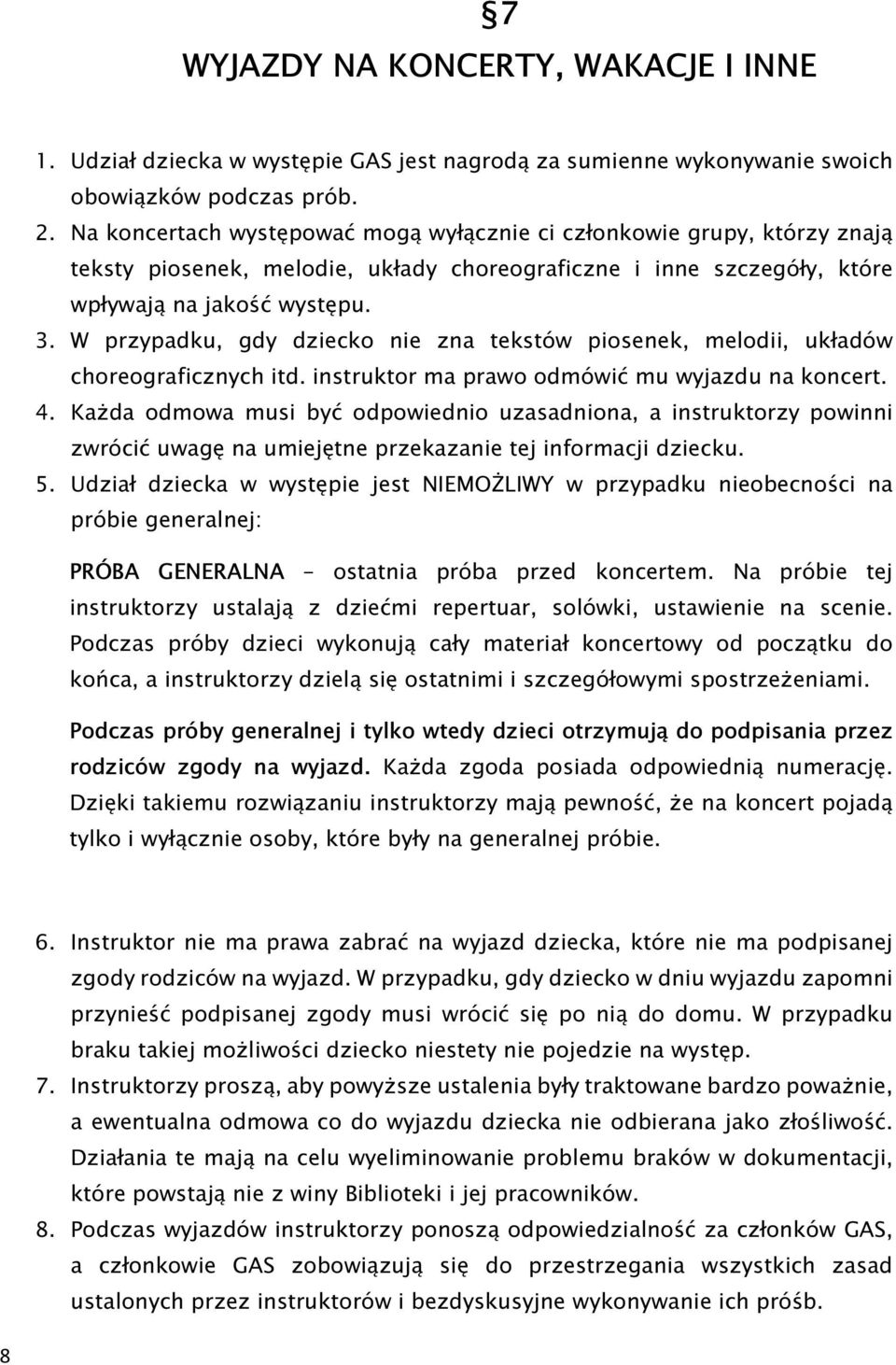 §7

WYJAZDY NA KONCERTY, WAKACJE I INNE

1. Udział dziecka w występie GAS jest nagrodą za sumienne wykonywanie swoich obowiązków podczas prób.
2. Na koncertach występować mogą wyłącznie ci członkowie grupy, którzy znają teksty piosenek, melodie, układy choreograficzne i inne szczegóły, które wpływają na jakość występu.
3. W przypadku, gdy dziecko nie zna tekstów piosenek, melodii, układów choreograficznych itd. instruktor ma prawo odmówić mu wyjazdu na koncert.
4. Każda odmowa musi być odpowiednio uzasadniona, a instruktorzy powinni zwrócić uwagę na umiejętne przekazanie tej informacji dziecku.
5. Udział dziecka w występie jest NIEMOŻLIWY w przypadku nieobecności na próbie generalnej:

PRÓBA GENERALNA – ostatnia próba przed koncertem. Na próbie tej instruktorzy ustalają z dziećmi repertuar, solówki, ustawienie na scenie. Podczas próby dzieci wykonują cały materiał koncertowy od początku do końca, a instruktorzy dzielą się ostatnimi i szczegółowymi spostrzeżeniami.

Podczas próby generalnej i tylko wtedy dzieci otrzymują do podpisania przez rodziców zgody na wyjazd. Każda zgoda posiada odpowiednią numerację. Dzięki takiemu rozwiązaniu instruktorzy mają pewność, że na koncert pojadą tylko i wyłącznie osoby, które były na generalnej próbie.

6. Instruktor nie ma prawa zabrać na wyjazd dziecka, które nie ma podpisanej zgody rodziców na wyjazd. W przypadku, gdy dziecko w dniu wyjazdu zapomni przynieść podpisanej zgody musi wrócić się po nią do domu. W przypadku braku takiej możliwości dziecko niestety nie pojedzie na występ.
7. Instruktorzy proszą, aby powyższe ustalenia były traktowane bardzo poważnie, a ewentualna odmowa co do wyjazdu dziecka nie odbierana jako złośliwość. Działania te mają na celu wyeliminowanie problemu braków w dokumentacji, które powstają nie z winy Biblioteki i jej pracowników.
8. Podczas wyjazdów instruktorzy ponoszą odpowiedzialność za członków GAS, a członkowie GAS zobowiązują się do przestrzegania wszystkich zasad ustalonych przez instruktorów i bezdyskusyjne wykonywanie ich próśb.

8